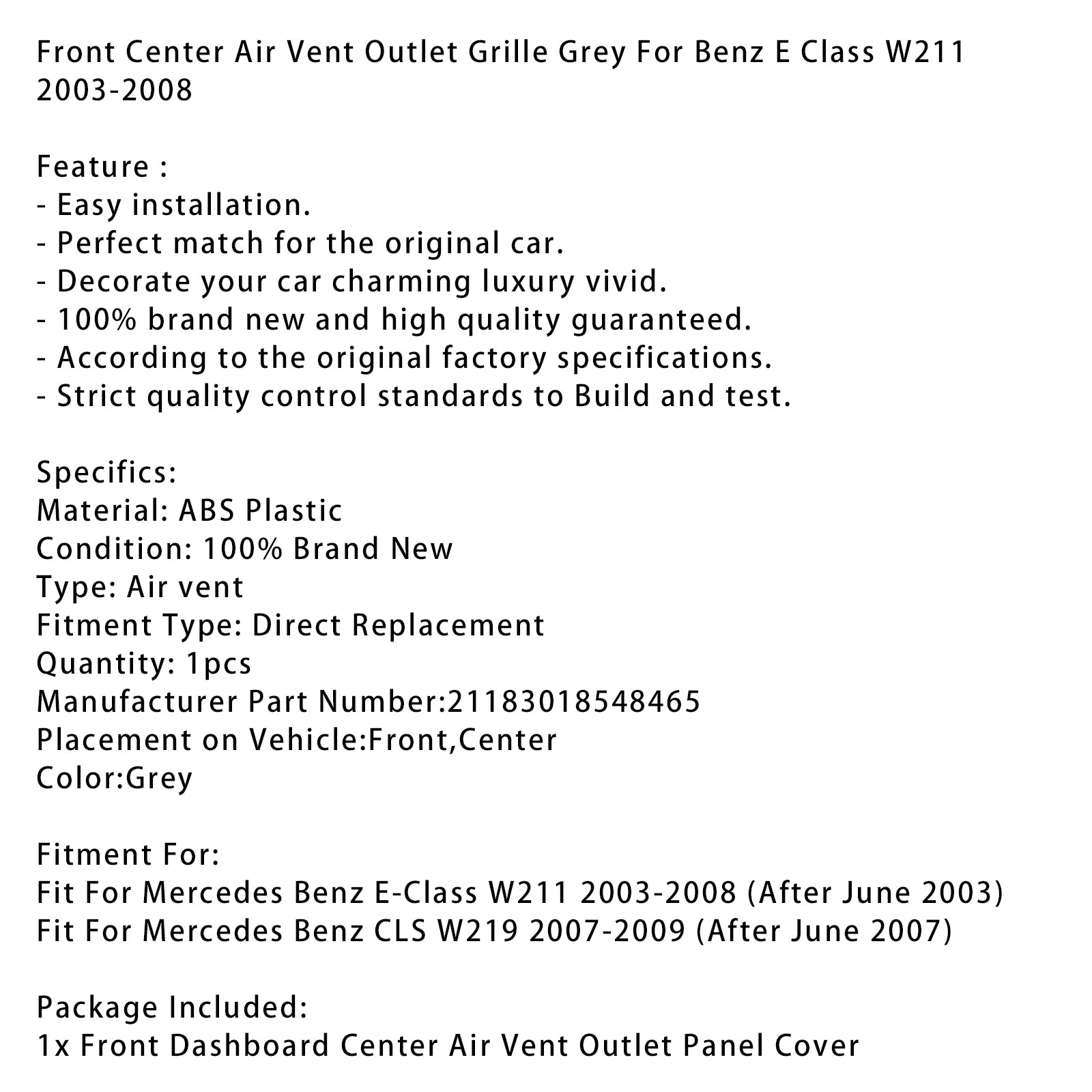 Front Center Air Vent Outlet Grille Grey For Benz E Class W211 2003-2008

Feature :
- Easy installation.
- Perfect match for the original car.
- Decorate your car charming luxury vivid.
- 100% brand new and high quality guaranteed.
- According to the original factory specifications.
- Strict quality control standards to Build and test.

Specifics:
Material: ABS Plastic
Condition: 100% Brand New
Type: Air vent
Fitment Type: Direct Replacement
Quantity: 1pcs
Manufacturer Part Number:21183018548465
Placement on Vehicle:Front,Center
Color:Grey

Fitment For:
Fit For Mercedes Benz E-Class W211 2003-2008 (After June 2003)
Fit For Mercedes Benz CLS W219 2007-2009 (After June 2007)

Package Included:
1x Front Dashboard Center Air Vent Outlet Panel Cover